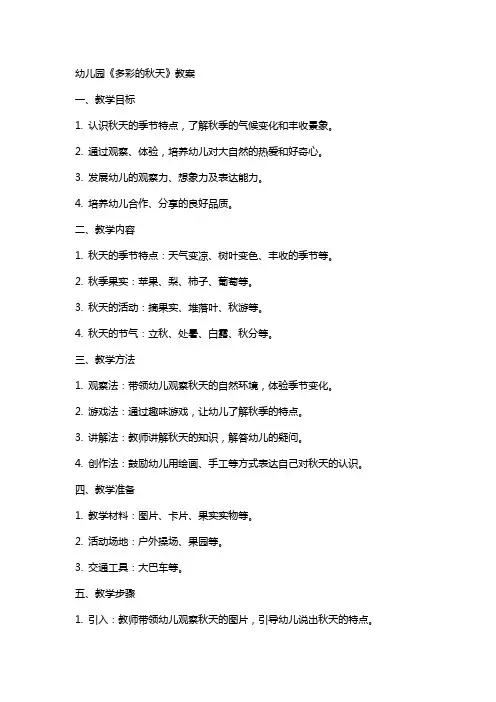 幼儿园《多彩的秋天》教案

一、教学目标

1. 认识秋天的季节特点，了解秋季的气候变化和丰收景象。

2. 通过观察、体验，培养幼儿对大自然的热爱和好奇心。

3. 发展幼儿的观察力、想象力及表达能力。

4. 培养幼儿合作、分享的良好品质。

二、教学内容

1. 秋天的季节特点：天气变凉、树叶变色、丰收的季节等。

2. 秋季果实：苹果、梨、柿子、葡萄等。

3. 秋天的活动：摘果实、堆落叶、秋游等。

4. 秋天的节气：立秋、处暑、白露、秋分等。

三、教学方法

1. 观察法：带领幼儿观察秋天的自然环境，体验季节变化。

2. 游戏法：通过趣味游戏，让幼儿了解秋季的特点。

3. 讲解法：教师讲解秋天的知识，解答幼儿的疑问。

4. 创作法：鼓励幼儿用绘画、手工等方式表达自己对秋天的认识。

四、教学准备

1. 教学材料：图片、卡片、果实实物等。

2. 活动场地：户外操场、果园等。

3. 交通工具：大巴车等。

五、教学步骤

1. 引入：教师带领幼儿观察秋天的图片，引导幼儿说出秋天的特点。